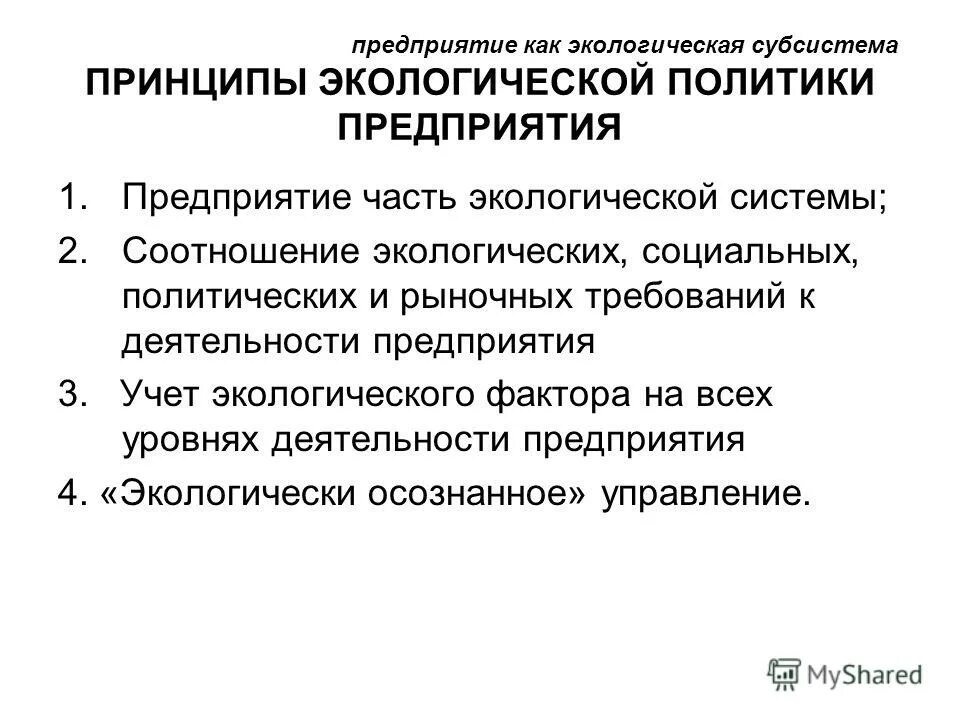 предприятие как экологическая субсистема

ПРИНЦИПЫ ЭКОЛОГИЧЕСКОЙ ПОЛИТИКИ ПРЕДПРИЯТИЯ

1. Предприятие часть экологической системы;
2. Соотношение экологических, социальных, политических и рыночных требований к деятельности предприятия
3. Учет экологического фактора на всех уровнях деятельности предприятия
4. «Экологически осознанное» управление.

MyShared